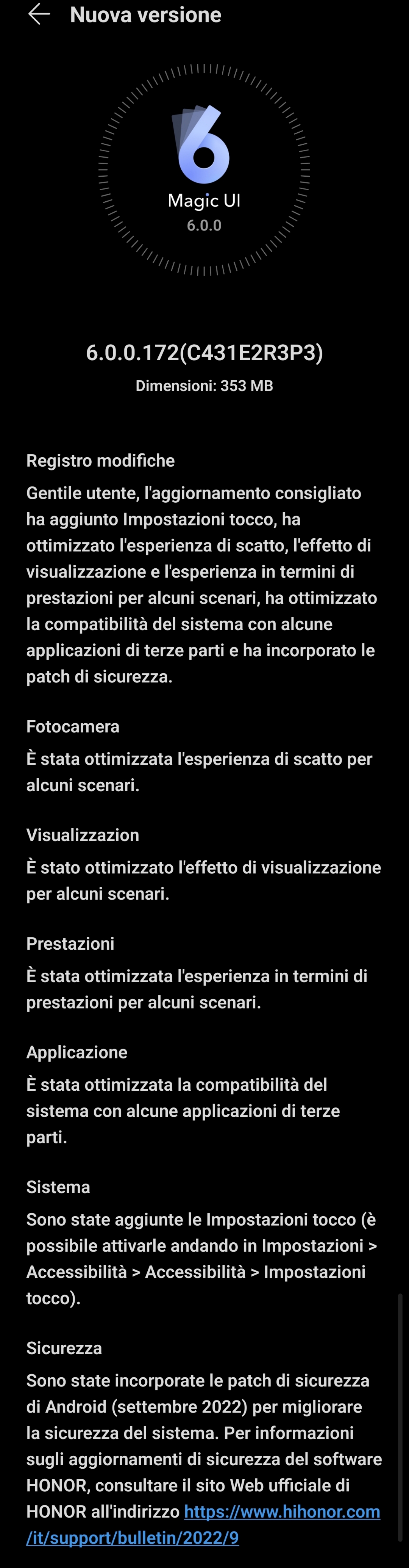 Nuova versione

6

Magic UI
6.0.0

6.0.0.172(C431E2R3P3)
Dimensioni: 353 MB

Registro modifiche
Gentile utente, l'aggiornamento consigliato ha aggiunto Impostazioni tocco, ha ottimizzato l'esperienza di scatto, l'effetto di visualizzazione e l'esperienza in termini di prestazioni per alcuni scenari, ha ottimizzato la compatibilità del sistema con alcune applicazioni di terze parti e ha incorporato le patch di sicurezza.

Fotocamera
È stata ottimizzata l'esperienza di scatto per alcuni scenari.

Visualizzazion
È stato ottimizzato l'effetto di visualizzazione per alcuni scenari.

Prestazioni
È stata ottimizzata l'esperienza in termini di prestazioni per alcuni scenari.

Applicazione
È stata ottimizzata la compatibilità del sistema con alcune applicazioni di terze parti.

Sistema
Sono state aggiunte le Impostazioni tocco (è possibile attivarle andando in Impostazioni > Accessibilità > Accessibilità > Impostazioni tocco).

Sicurezza
Sono state incorporate le patch di sicurezza di Android (settembre 2022) per migliorare la sicurezza del sistema. Per informazioni sugli aggiornamenti di sicurezza del software HONOR, consultare il sito Web ufficiale di HONOR all'indirizzo https://www.hihonor.com/it/support/bulletin/2022/9